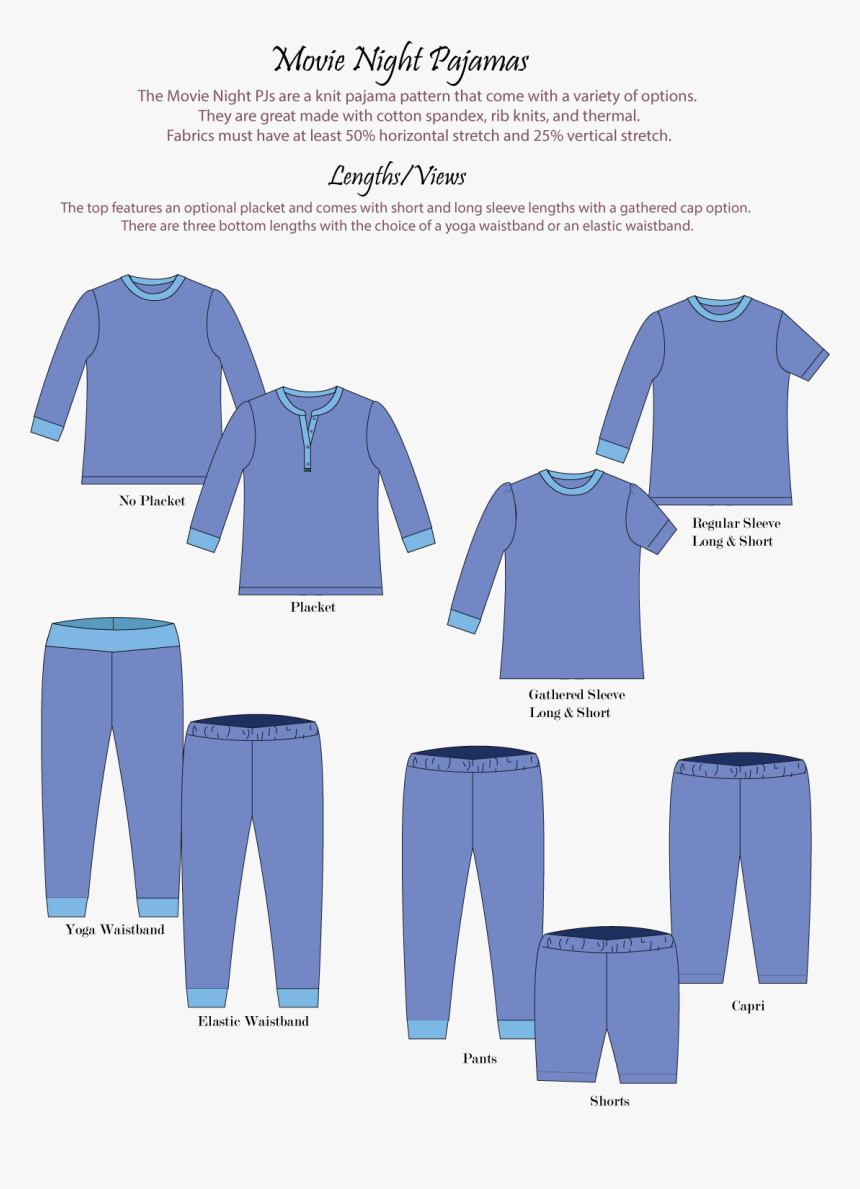 Movie Night Pajamas

The Movie Night PJs are a knit pajama pattern that come with a variety of options. They are great made with cotton spandex, rib knits, and thermal. Fabrics must have at least 50% horizontal stretch and 25% vertical stretch.

Lengths/Views

The top features an optional placket and comes with short and long sleeve lengths with a gathered cap option. There are three bottom lengths with the choice of a yoga waistband or an elastic waistband.

No Placket

Placket

Regular Sleeve
Long & Short

Gathered Sleeve
Long & Short

Yoga Waistband

Elastic Waistband

Pants

Shorts

Capri